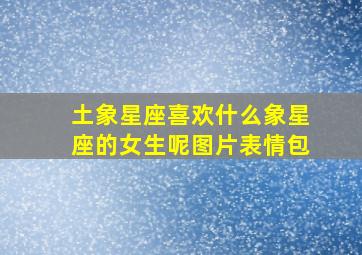 土象星座喜欢什么象星座的女生呢图片表情包